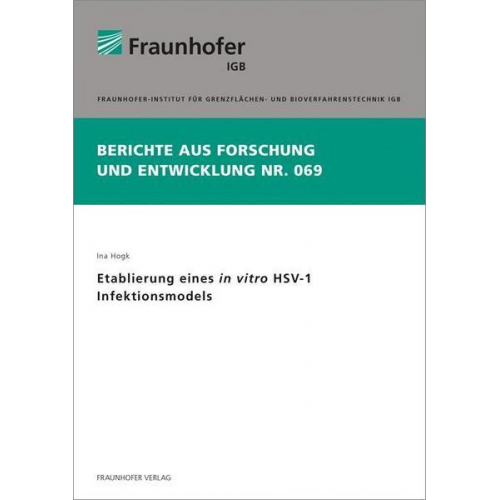 Fraunhofer
IGB

FRAUNHOFER-INSTITUT FÜR GRENZFLÄCHEN- UND BIOVERFAHRENSTECHNIK IGB

BERICHTE AUS FORSCHUNG UND ENTWICKLUNG NR. 069

Ina Hogk

Etablierung eines in vitro HSV-1 Infektionsmodels

FRAUNHOFER VERLAG